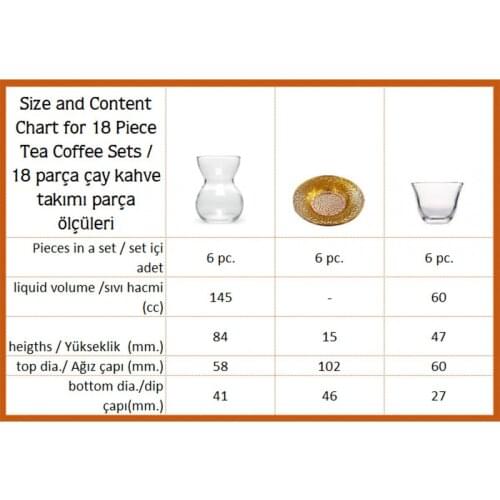 | Size and Content Chart for 18 Piece Tea Coffee Sets / 18 parça çay kahve takımı parça ölçüleri | | | |
|---|---|---|---|
| Pieces in a set / set içi adet | 6 pc. | 6 pc. | 6 pc. |
| liquid volume /sıvı hacmi (cc) | 145 | - | 60 |
| heigths / Yükseklik (mm.) | 84 | 15 | 47 |
| top dia./ Ağız çapı (mm.) | 58 | 102 | 60 |
| bottom dia./dip çapı(mm.) | 41 | 46 | 27 |